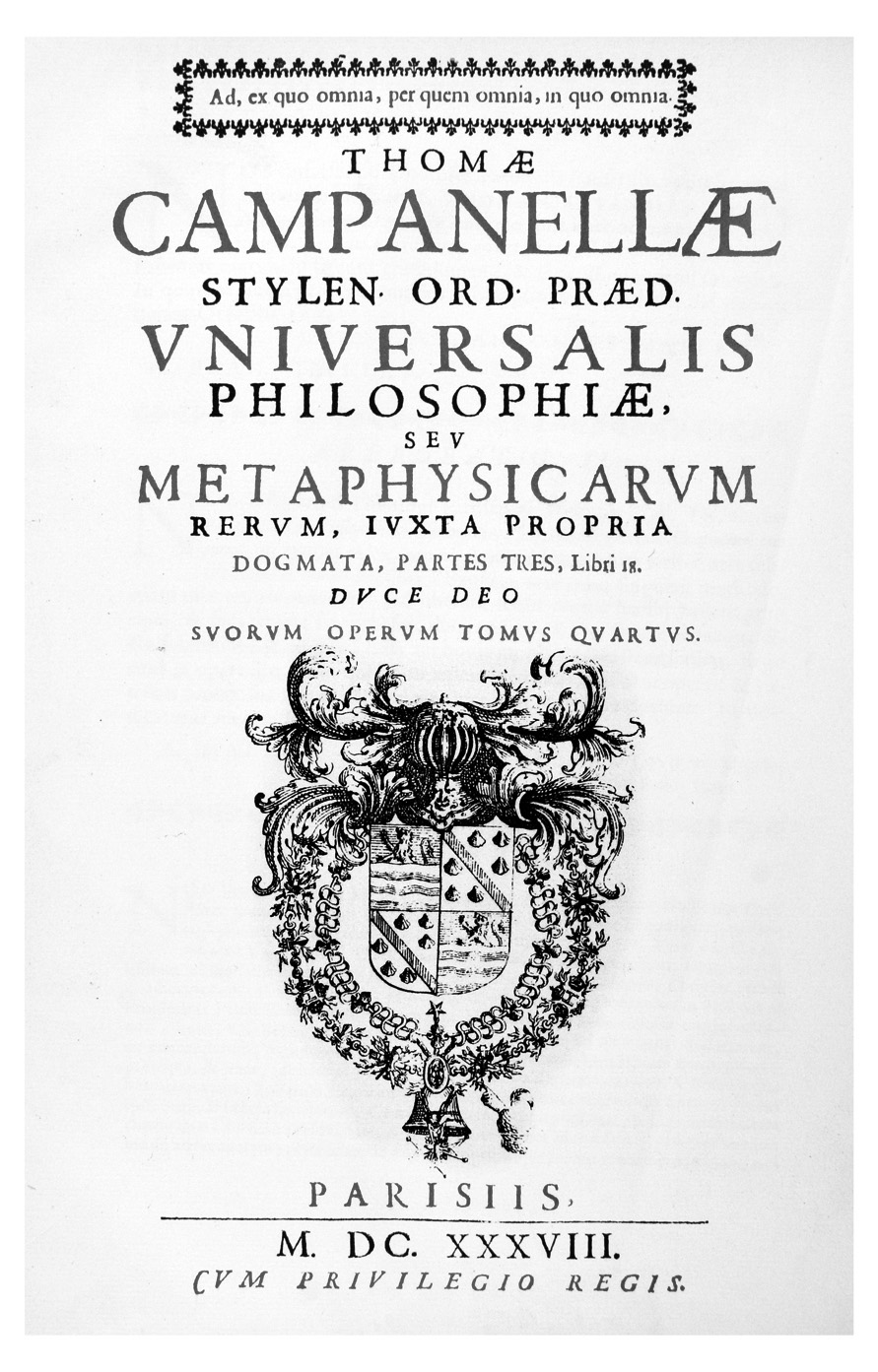 Ad, ex quo omnia, per quem omnia, in quo omnia.

THOMÆ
CAMPANELLÆ
STYLEN. ORD. PRÆD.
VNIVERSALIS
PHILOSOPHIÆ,
SEV
METAPHYSICARVM
RERVM, IVXTA PROPRIA
DOGMATA, PARTES TRES, Libri 18.
DVCE DEO
SVORVM OPERVM TOMVS QVARTVS.

PARISIIS,
M. DC. XXXVIII.
CVM PRIVILEGIO REGIS.